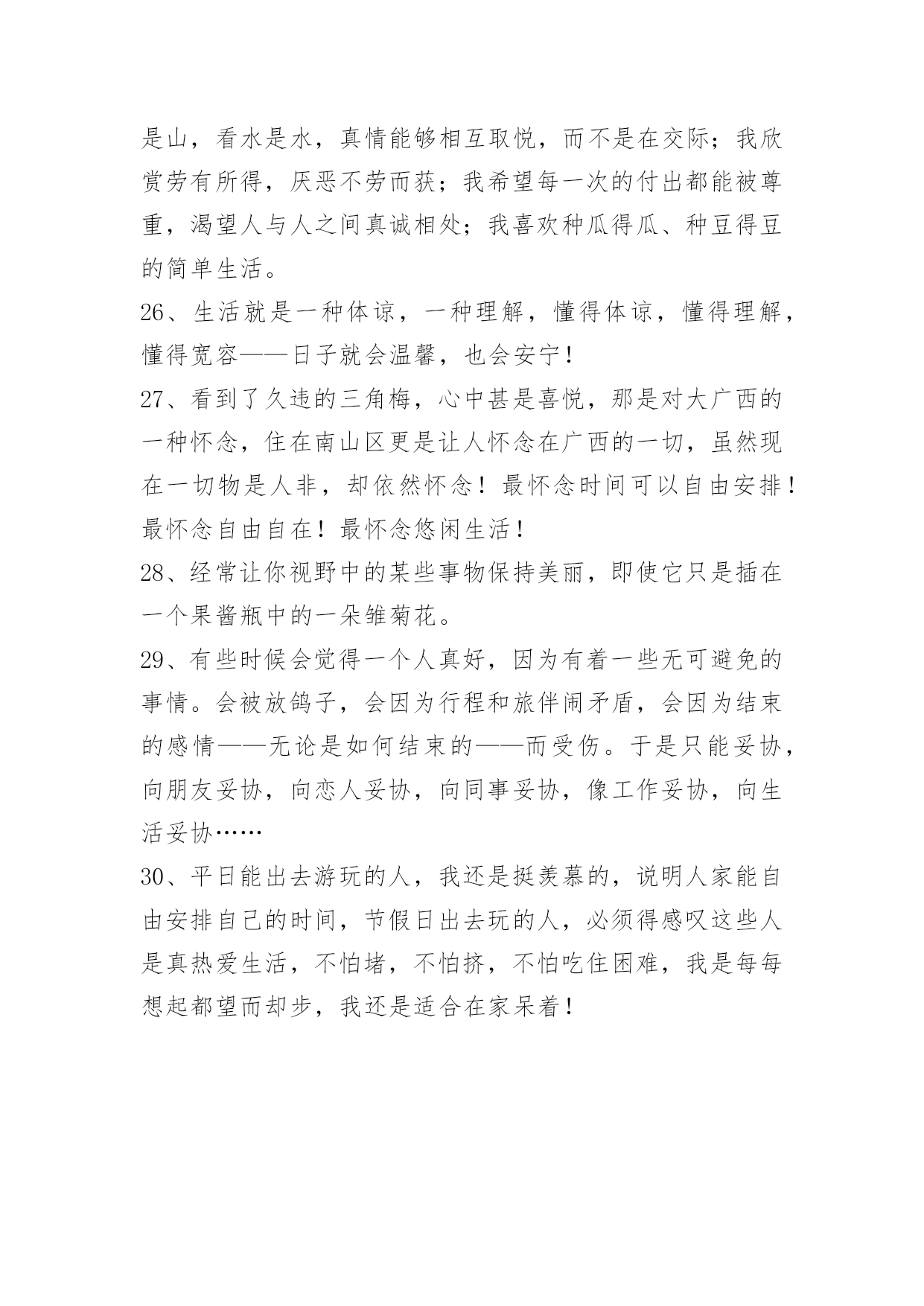 是山，看水是水，真情能够相互取悦，而不是在交际；我欣赏劳有所得，厌恶不劳而获；我希望每一次的付出都能被尊重，渴望人与人之间真诚相处；我喜欢种瓜得瓜、种豆得豆的简单生活。

26、生活就是一种体谅，一种理解，懂得体谅，懂得理解，懂得宽容——日子就会温馨，也会安宁！

27、看到了久违的三角梅，心中甚是喜悦，那是对大广西的一种怀念，住在南山区更是让人怀念在广西的一切，虽然现在一切物是人非，却依然怀念！最怀念时间可以自由安排！最怀念自由自在！最怀念悠闲生活！

28、经常让你视野中的某些事物保持美丽，即使它只是插在一个果酱瓶中的一朵雏菊花。

29、有些时候会觉得一个人真好，因为有着一些无可避免的事情。会被放鸽子，会因为行程和旅伴闹矛盾，会因为结束的感情——无论是如何结束的——而受伤。于是只能妥协，向朋友妥协，向恋人妥协，向同事妥协，像工作妥协，向生活妥协……

30、平日能出去游玩的人，我还是挺羡慕的，说明人家能自由安排自己的时间，节假日出去玩的人，必须得感叹这些人是真热爱生活，不怕堵，不怕挤，不怕吃住困难，我是每每想起都望而却步，我还是适合在家呆着！